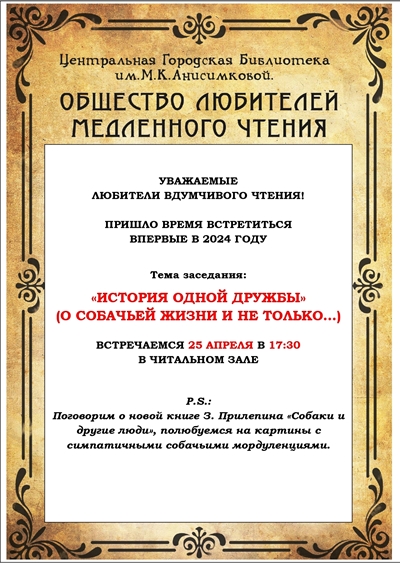 Центральная Городская Библиотека им.М.К.Анисимковой.

ОБЩЕСТВО ЛЮБИТЕЛЕЙ МЕДЛЕННОГО ЧТЕНИЯ

УВАЖАЕМЫЕ
ЛЮБИТЕЛИ ВДУМЧИВОГО ЧТЕНИЯ!

ПРИШЛО ВРЕМЯ ВСТРЕТИТЬСЯ
ВПЕРВЫЕ В 2024 ГОДУ

Тема заседания:

«ИСТОРИЯ ОДНОЙ ДРУЖБЫ»
(О СОБАЧЬЕЙ ЖИЗНИ И НЕ ТОЛЬКО...)

ВСТРЕЧАЕМСЯ 25 АПРЕЛЯ В 17:30
В ЧИТАЛЬНОМ ЗАЛЕ

P.S.:
Поговорим о новой книге З. Прилепина «Собаки и другие люди», полюбуемся на картины с симпатичными собачьими мордуленциями.